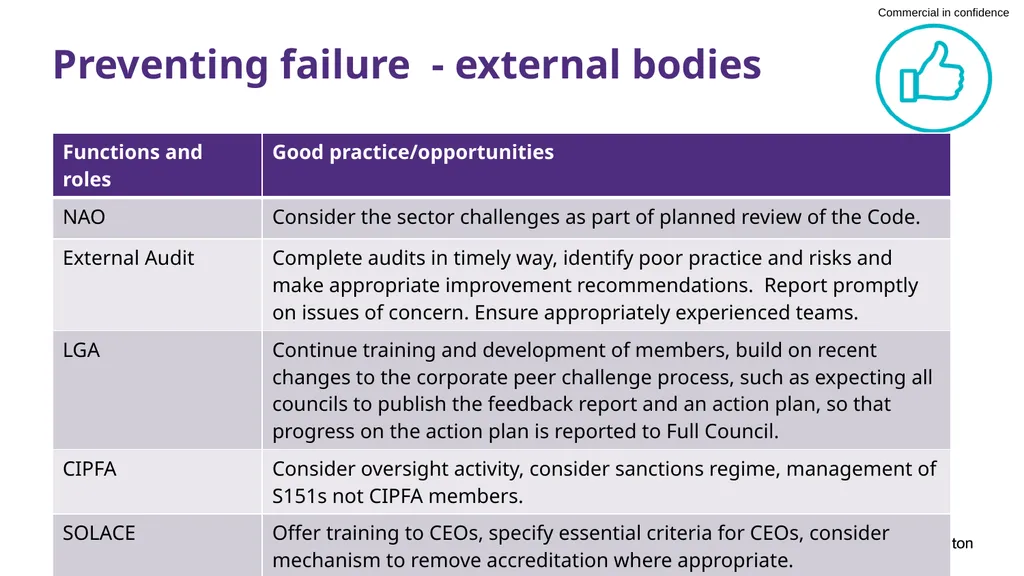 Commercial in confidence

Preventing failure - external bodies

| Functions and roles | Good practice/opportunities |
|---|---|
| NAO | Consider the sector challenges as part of planned review of the Code. |
| External Audit | Complete audits in timely way, identify poor practice and risks and make appropriate improvement recommendations. Report promptly on issues of concern. Ensure appropriately experienced teams. |
| LGA | Continue training and development of members, build on recent changes to the corporate peer challenge process, such as expecting all councils to publish the feedback report and an action plan, so that progress on the action plan is reported to Full Council. |
| CIPFA | Consider oversight activity, consider sanctions regime, management of S151s not CIPFA members. |
| SOLACE | Offer training to CEOs, specify essential criteria for CEOs, consider mechanism to remove accreditation where appropriate. |

ton